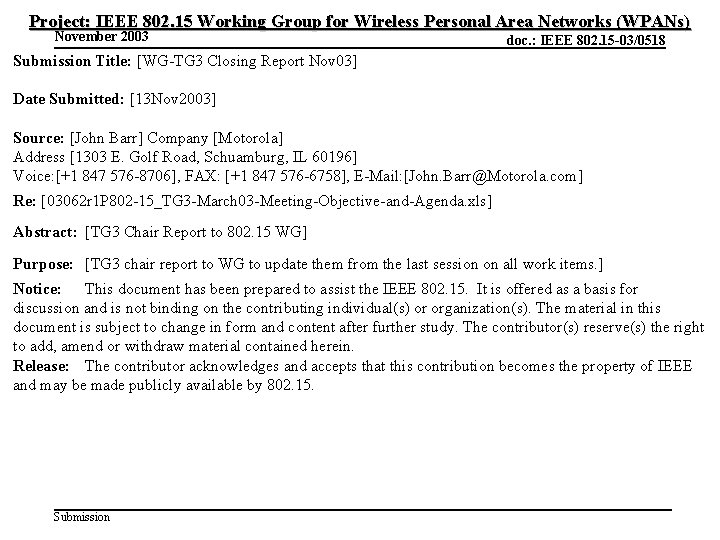 Project: IEEE 802.15 Working Group for Wireless Personal Area Networks (WPANs)
November 2003
doc.: IEEE 802.15-03/0518

Submission Title: [WG-TG3 Closing Report Nov03]

Date Submitted: [13Nov2003]

Source: [John Barr] Company [Motorola]
Address [1303 E. Golf Road, Schuamburg, IL 60196]
Voice:[+1 847 576-8706], FAX: [+1 847 576-6758], E-Mail:[John.Barr@Motorola.com]

Re: [03062r1P802-15_TG3-March03-Meeting-Objective-and-Agenda.xls]

Abstract: [TG3 Chair Report to 802.15 WG]

Purpose: [TG3 chair report to WG to update them from the last session on all work items.]

Notice: This document has been prepared to assist the IEEE 802.15. It is offered as a basis for discussion and is not binding on the contributing individual(s) or organization(s). The material in this document is subject to change in form and content after further study. The contributor(s) reserve(s) the right to add, amend or withdraw material contained herein.

Release: The contributor acknowledges and accepts that this contribution becomes the property of IEEE and may be made publicly available by 802.15.

Submission